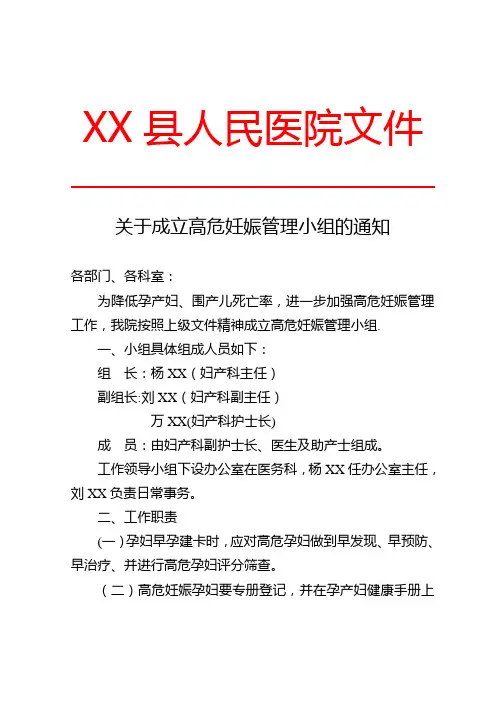 XX 县人民医院文件

关于成立高危妊娠管理小组的通知

各部门、各科室：

为降低孕产妇、围产儿死亡率，进一步加强高危妊娠管理工作，我院按照上级文件精神成立高危妊娠管理小组.

一、小组具体组成人员如下：

组　长：杨 XX（妇产科主任）

副组长:刘 XX（妇产科副主任）

万 XX(妇产科护士长)

成　员：由妇产科副护士长、医生及助产士组成。

工作领导小组下设办公室在医务科，杨 XX 任办公室主任，刘 XX 负责日常事务。

二、工作职责

(一)孕妇早孕建卡时，应对高危孕妇做到早发现、早预防、早治疗、并进行高危孕妇评分筛查。

（二）高危妊娠孕妇要专册登记，并在孕产妇健康手册上